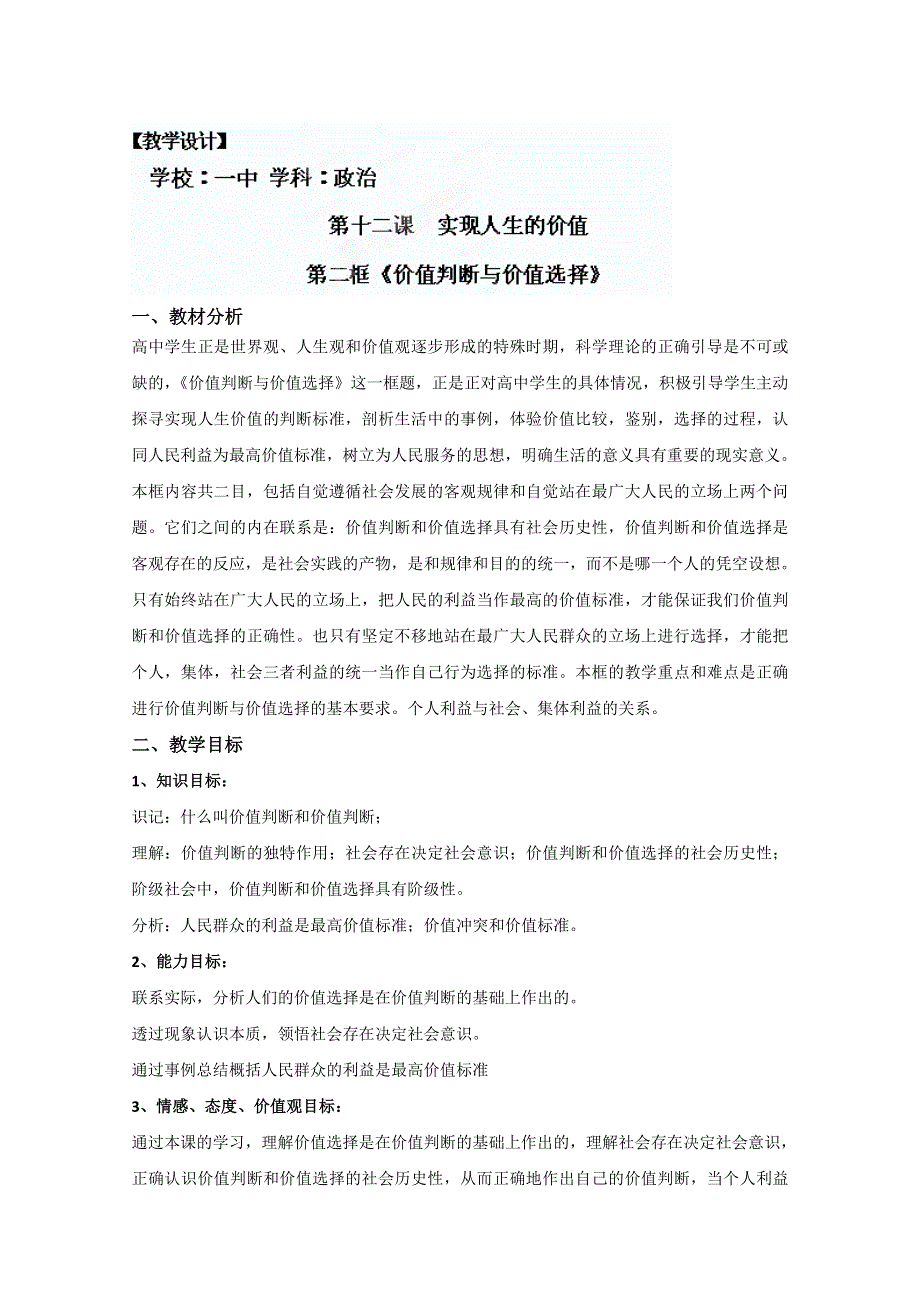 【教学设计】

学校：一中 学科：政治

第十二课 实现人生的价值

第二框《价值判断与价值选择》

一、教材分析

高中学生正是世界观、人生观和价值观逐步形成的特殊时期，科学理论的正确引导是不可或缺的，《价值判断与价值选择》这一框题，正是正对高中学生的具体情况，积极引导学生主动探寻实现人生价值的判断标准，剖析生活中的事例，体验价值比较，鉴别，选择的过程，认同人民利益为最高价值标准，树立为人民服务的思想，明确生活的意义具有重要的现实意义。本框内容共二目，包括自觉遵循社会发展的客观规律和自觉站在最广大人民的立场上两个问题。它们之间的内在联系是：价值判断和价值选择具有社会历史性，价值判断和价值选择是客观存在的反应，是社会实践的产物，是和规律和目的的统一，而不是哪一个人的凭空设想。只有始终站在广大人民的立场上，把人民的利益当作最高的价值标准，才能保证我们价值判断和价值选择的正确性。也只有坚定不移地站在最广大人民群众的立场上进行选择，才能把个人，集体，社会三者利益的统一当作自己行为选择的标准。本框的教学重点和难点是正确进行价值判断与价值选择的基本要求。个人利益与社会、集体利益的关系。

二、教学目标

1、知识目标：

识记：什么叫价值判断和价值判断；

理解：价值判断的独特作用；社会存在决定社会意识；价值判断和价值选择的社会历史性；阶级社会中，价值判断和价值选择具有阶级性。

分析：人民群众的利益是最高价值标准；价值冲突和价值标准。

2、能力目标：

联系实际，分析人们的价值选择是在价值判断的基础上作出的。

透过现象认识本质，领悟社会存在决定社会意识。

通过事例总结概括人民群众的利益是最高价值标准

3、情感、态度、价值观目标：

通过本课的学习，理解价值选择是在价值判断的基础上作出的，理解社会存在决定社会意识，正确认识价值判断和价值选择的社会历史性，从而正确地作出自己的价值判断，当个人利益